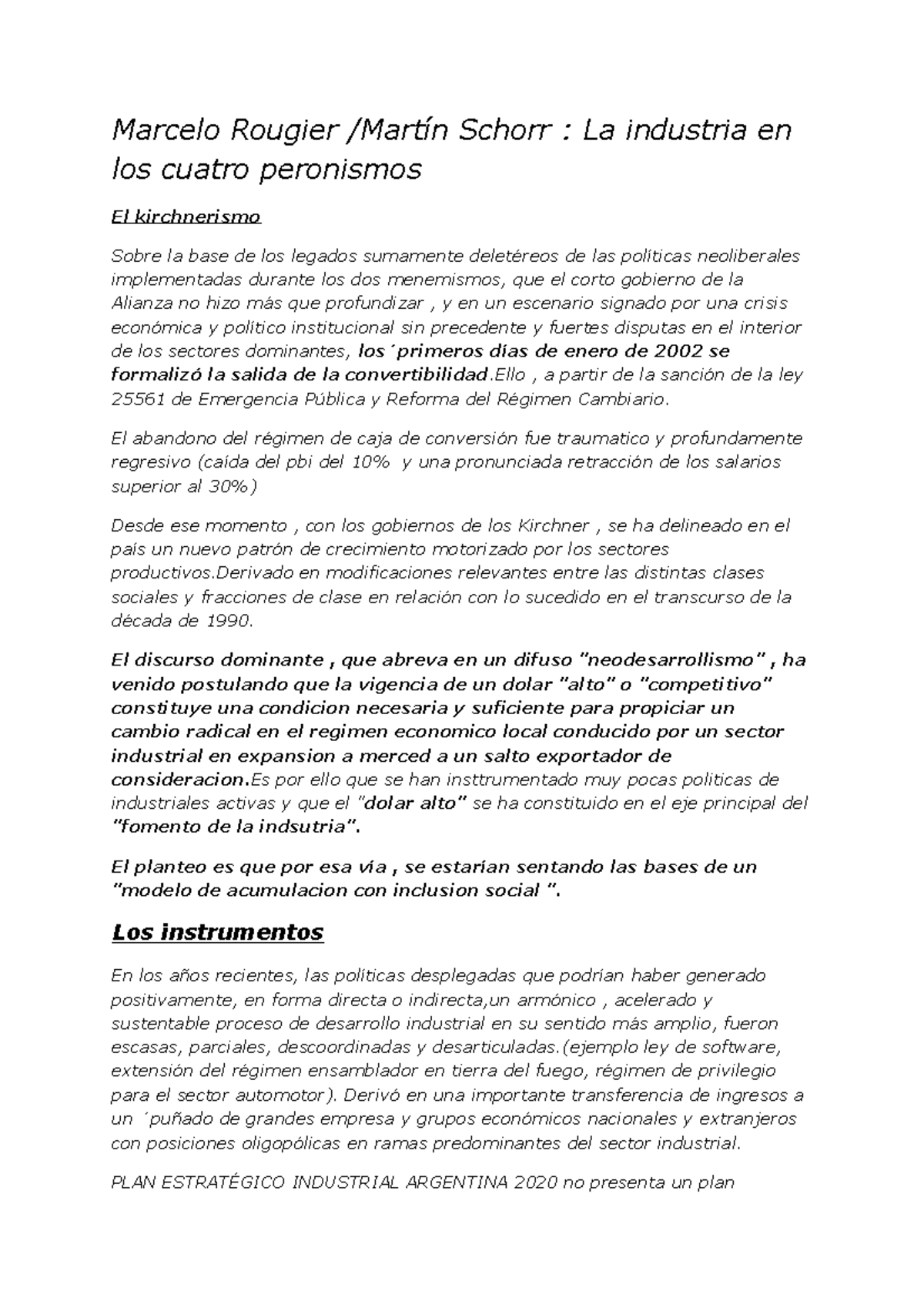 Marcelo Rougier /Martín Schorr : La industria en los cuatro peronismos

El kirchnerismo

Sobre la base de los legados sumamente deletéreos de las políticas neoliberales implementadas durante los dos menemismos, que el corto gobierno de la Alianza no hizo más que profundizar , y en un escenario signado por una crisis económica y político institucional sin precedente y fuertes disputas en el interior de los sectores dominantes, los ´primeros días de enero de 2002 se formalizó la salida de la convertibilidad.Ello , a partir de la sanción de la ley 25561 de Emergencia Pública y Reforma del Régimen Cambiario.

El abandono del régimen de caja de conversión fue traumatico y profundamente regresivo (caída del pbi del 10% y una pronunciada retracción de los salarios superior al 30%)

Desde ese momento , con los gobiernos de los Kirchner , se ha delineado en el país un nuevo patrón de crecimiento motorizado por los sectores productivos.Derivado en modificaciones relevantes entre las distintas clases sociales y fracciones de clase en relación con lo sucedido en el transcurso de la década de 1990.

El discurso dominante , que abreva en un difuso "neodesarrollismo" , ha venido postulando que la vigencia de un dolar "alto" o "competitivo" constituye una condicion necesaria y suficiente para propiciar un cambio radical en el regimen economico local conducido por un sector industrial en expansion a merced a un salto exportador de consideracion.Es por ello que se han insttrumentado muy pocas politicas de industriales activas y que el "dolar alto" se ha constituido en el eje principal del "fomento de la indsutria".

El planteo es que por esa vía , se estarían sentando las bases de un "modelo de acumulacion con inclusion social ".

Los instrumentos

En los años recientes, las políticas desplegadas que podrían haber generado positivamente, en forma directa o indirecta,un armónico , acelerado y sustentable proceso de desarrollo industrial en su sentido más amplio, fueron escasas, parciales, descoordinadas y desarticuladas.(ejemplo ley de software, extensión del régimen ensamblador en tierra del fuego, régimen de privilegio para el sector automotor). Derivó en una importante transferencia de ingresos a un ´puñado de grandes empresa y grupos económicos nacionales y extranjeros con posiciones oligopólicas en ramas predominantes del sector industrial.

PLAN ESTRATÉGICO INDUSTRIAL ARGENTINA 2020 no presenta un plan